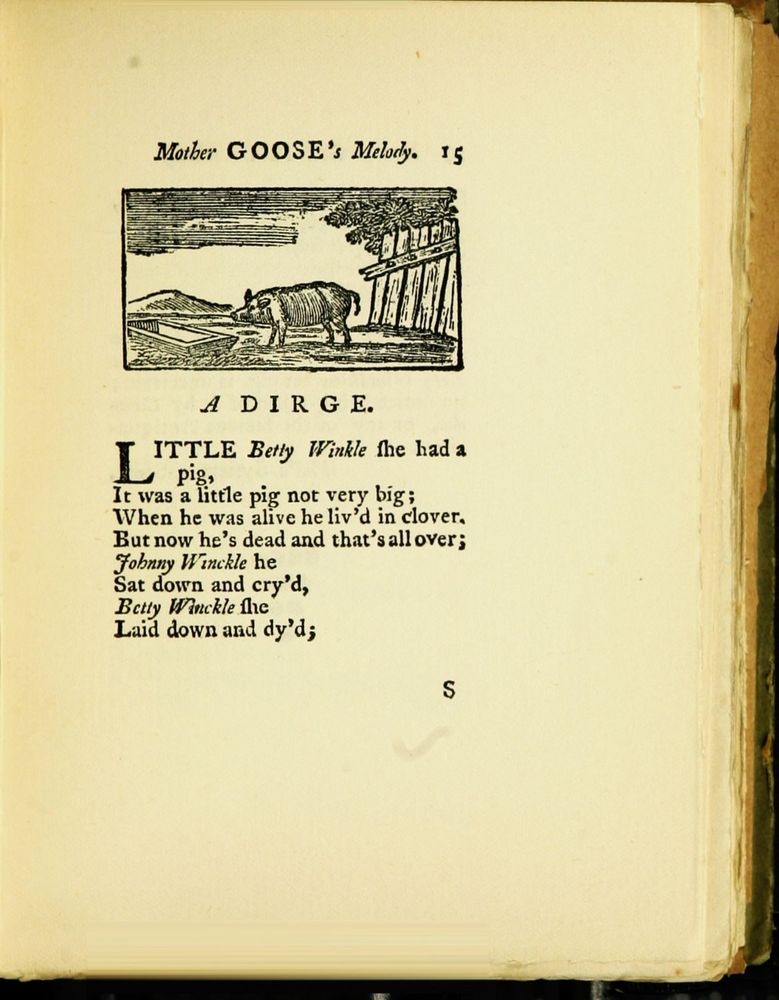 Mother GOOSE's Melody. 15

A DIRGE.

LITTLE Betty Winkle ſhe had a pig,
It was a little pig not very big;
When he was alive he liv'd in clover,
But now he's dead and that's all over;
Johnny Winckle he
Sat down and cry'd,
Betty Winckle ſhe
Laid down and dy'd;

S